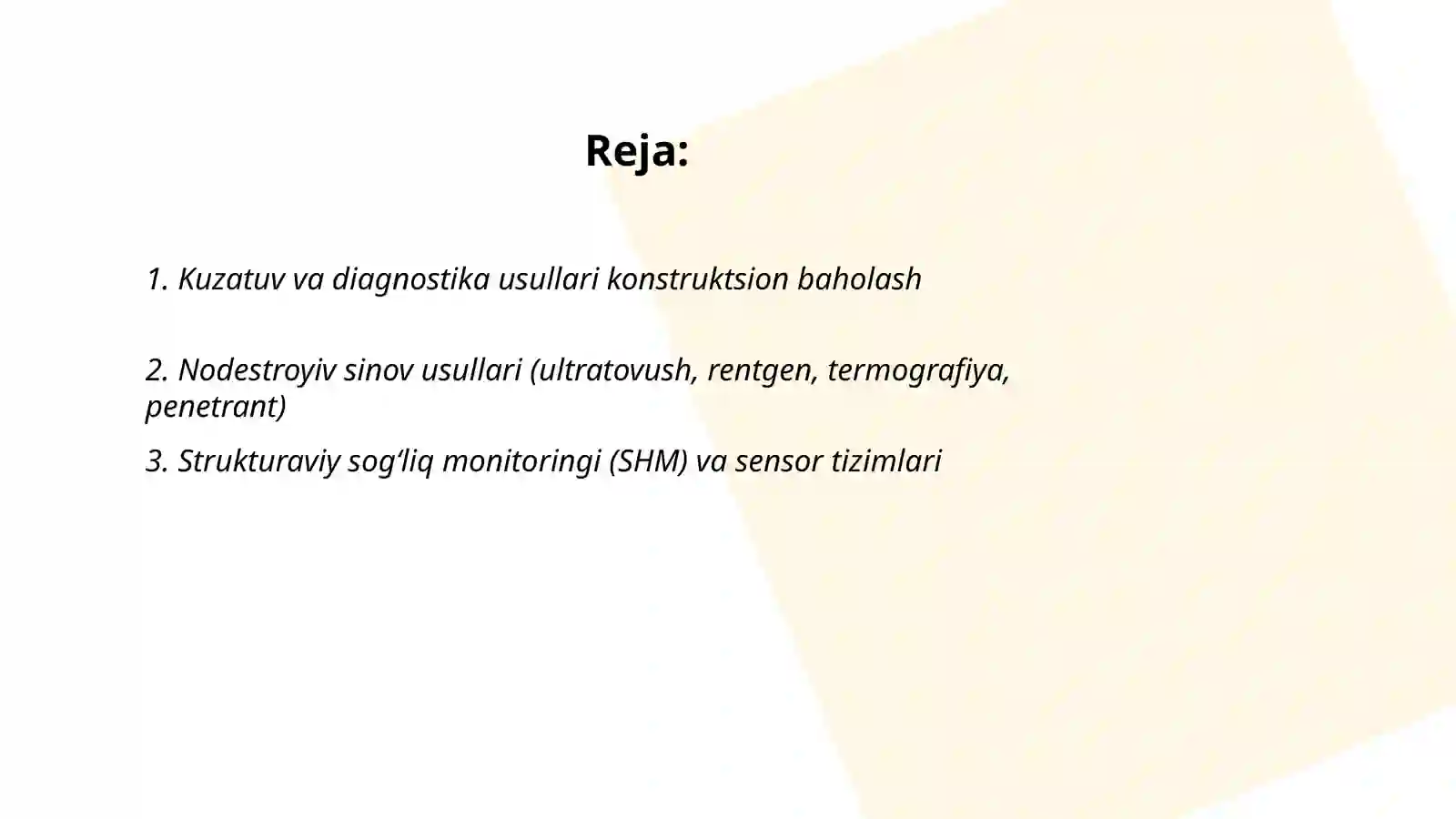 Reja:

1. Kuzatuv va diagnostika usullari konstruktsion baholash

2. Nodestroyiv sinov usullari (ultratovush, rentgen, termografiya, penetrant)

3. Strukturaviy sog‘liq monitoringi (SHM) va sensor tizimlari